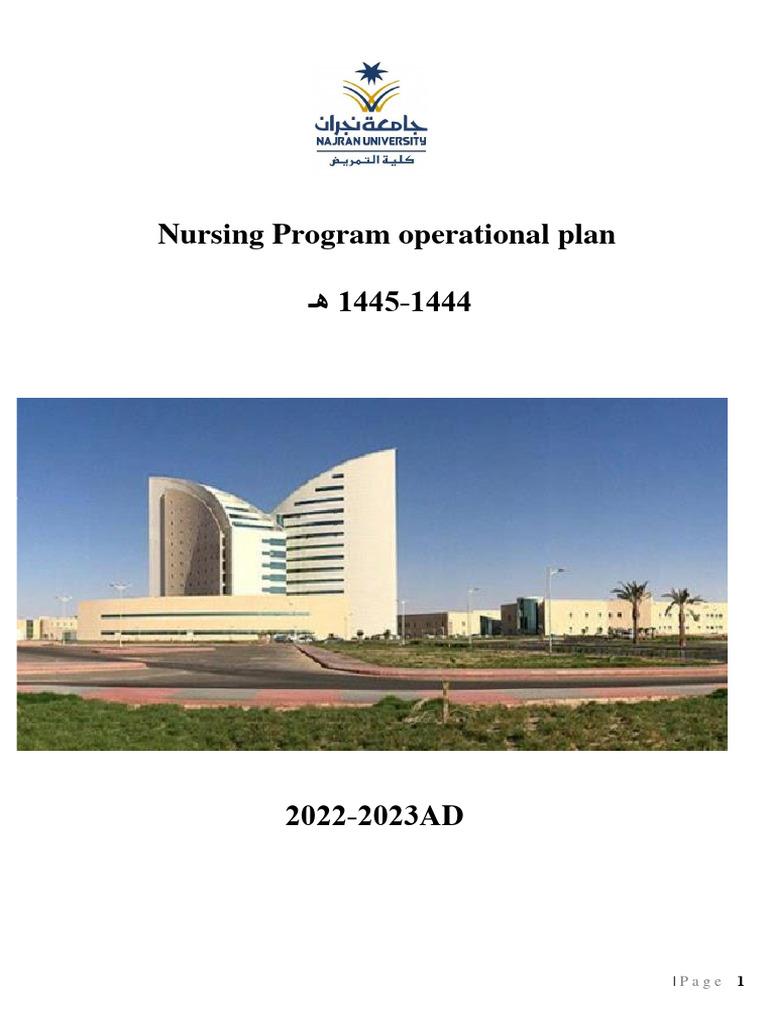 جامعة نجران
NAJRAN UNIVERSITY
كلية التمريض

Nursing Program operational plan

1445-1444 هـ

2022-2023AD

| P a g e 1